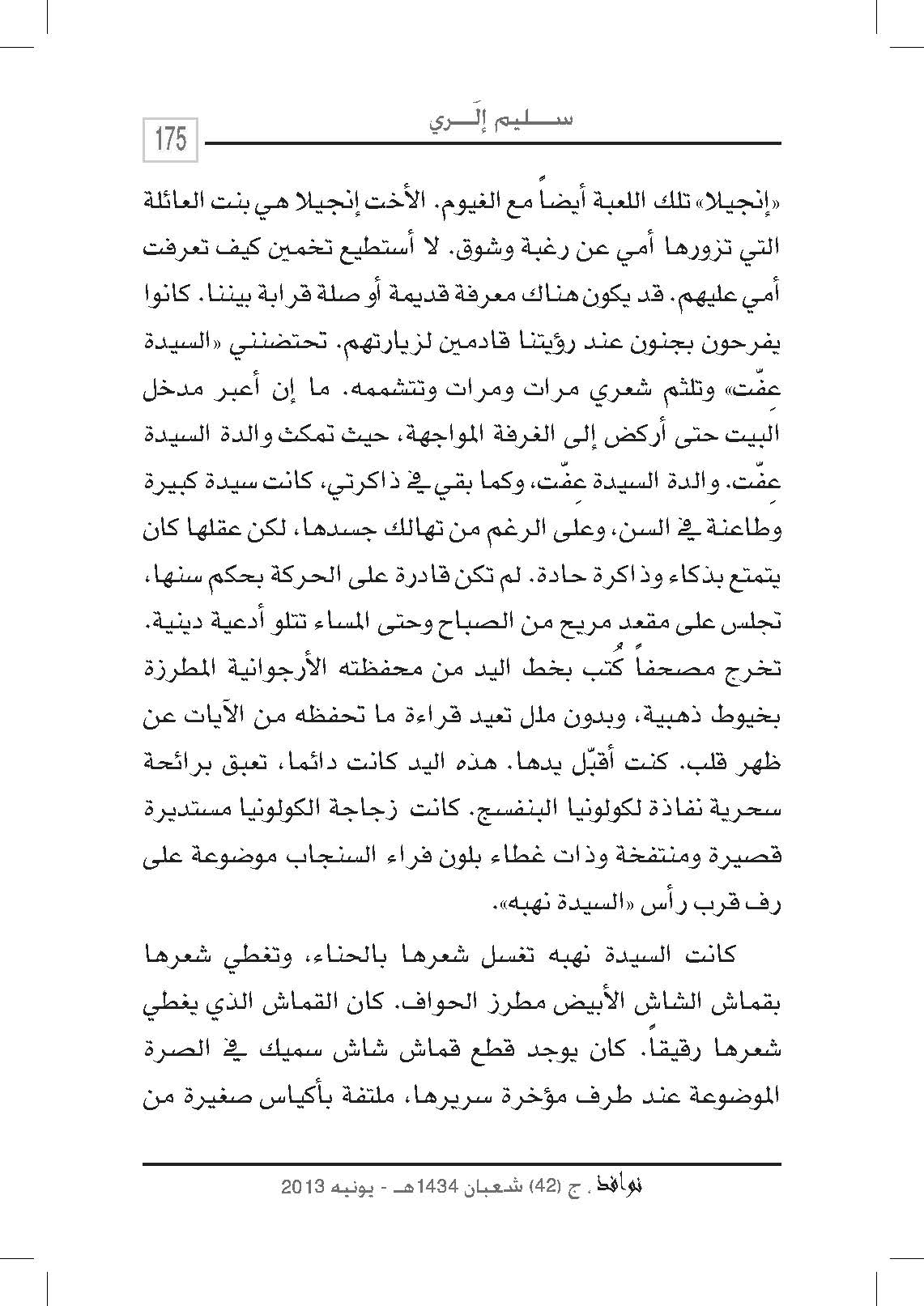 سليم إلَري

175

«إنجيلا» تلك اللعبة أيضاً مع الغيوم. الأخت إنجيلا هي بنت العائلة التي تزورها أمي عن رغبة وشوق. لا أستطيع تخمين كيف تعرفت أمي عليهم. قد يكون هناك معرفة قديمة أو صلة قرابة بيننا. كانوا يفرحون بجنون عند رؤيتنا قادمين لزيارتهم. تحتضنني «السيدة عِفّت» وتلثم شعري مرات ومرات وتتشممه. ما إن أعبر مدخل البيت حتى أركض إلى الغرفة المواجهة، حيث تمكث والدة السيدة عِفّت. والدة السيدة عِفّت، وكما بقي في ذاكرتي، كانت سيدة كبيرة وطاعنة في السن، وعلى الرغم من تهالك جسدها، لكن عقلها كان يتمتع بذكاء وذاكرة حادة. لم تكن قادرة على الحركة بحكم سنها، تجلس على مقعد مريح من الصباح وحتى المساء تتلو أدعية دينية. تخرج مصحفاً كُتب بخط اليد من محفظته الأرجوانية المطرزة بخيوط ذهبية، وبدون ملل تعيد قراءة ما تحفظه من الآيات عن ظهر قلب. كنت أقبّل يدها. هذه اليد كانت دائما، تعبق برائحة سحرية نفاذة لكولونيا البنفسج. كانت زجاجة الكولونيا مستديرة قصيرة ومنتفخة وذات غطاء بلون فراء السنجاب موضوعة على رف قرب رأس «السيدة نهبه».

كانت السيدة نهبه تغسل شعرها بالحناء، وتغطي شعرها بقماش الشاش الأبيض مطرز الحواف. كان القماش الذي يغطي شعرها رقيقاً. كان يوجد قطع قماش شاش سميك في الصرة الموضوعة عند طرف مؤخرة سريرها، ملتفة بأكياس صغيرة من

نوافذ . ج (42) شعبان 1434هـ - يونيه 2013